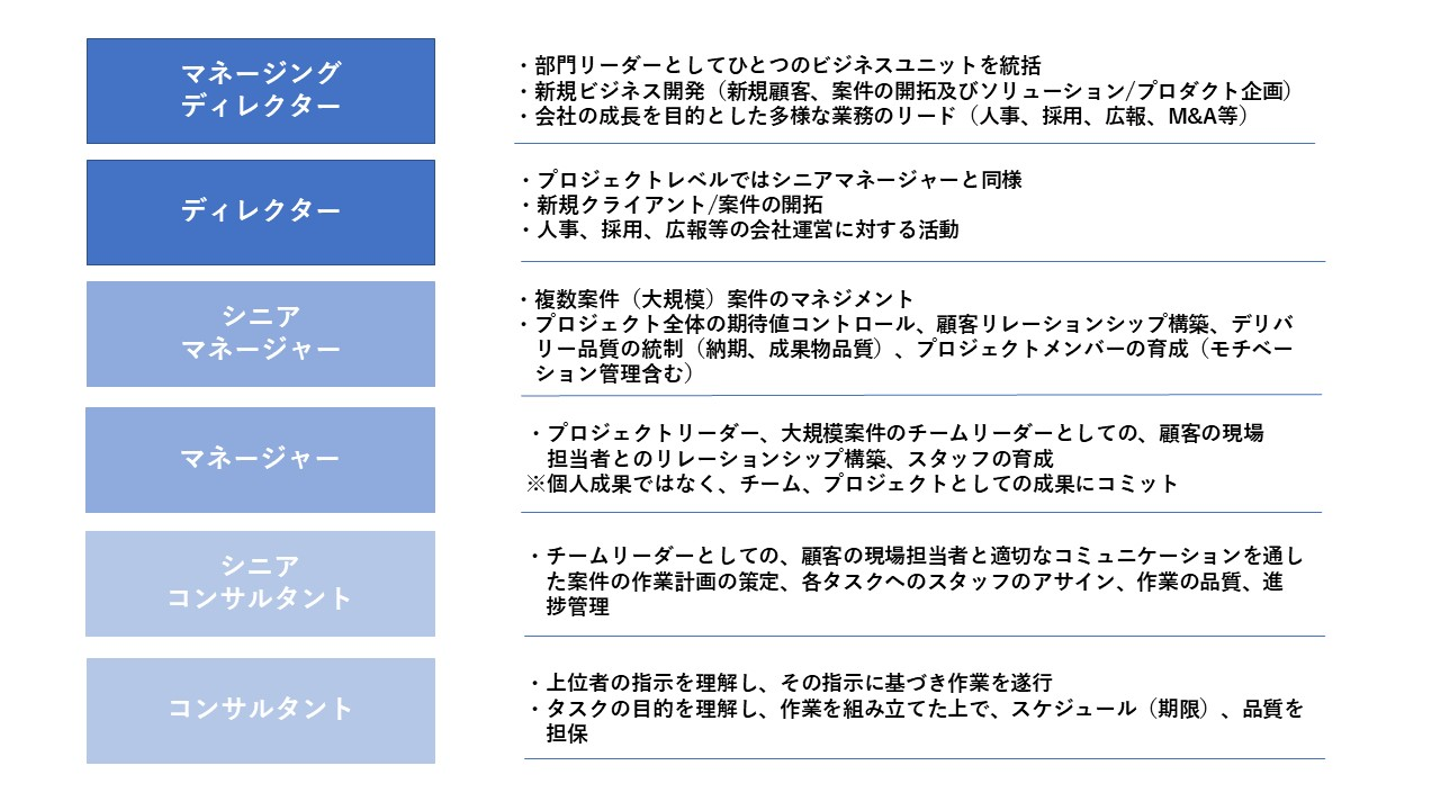 マネージング
ディレクター

・部門リーダーとしてひとつのビジネスユニットを統括
・新規ビジネス開発（新規顧客、案件の開拓及びソリューション/プロダクト企画）
・会社の成長を目的とした多様な業務のリード（人事、採用、広報、M&A等）

ディレクター

・プロジェクトレベルではシニアマネージャーと同様
・新規クライアント/案件の開拓
・人事、採用、広報等の会社運営に対する活動

シニア
マネージャー

・複数案件（大規模）案件のマネジメント
・プロジェクト全体の期待値コントロール、顧客リレーションシップ構築、デリバリー品質の統制（納期、成果物品質）、プロジェクトメンバーの育成（モチベーション管理含む）

マネージャー

・プロジェクトリーダー、大規模案件のチームリーダーとしての、顧客の現場担当者とのリレーションシップ構築、スタッフの育成
※個人成果ではなく、チーム、プロジェクトとしての成果にコミット

シニア
コンサルタント

・チームリーダーとしての、顧客の現場担当者と適切なコミュニケーションを通した案件の作業計画の策定、各タスクへのスタッフのアサイン、作業の品質、進捗管理

コンサルタント

・上位者の指示を理解し、その指示に基づき作業を遂行
・タスクの目的を理解し、作業を組み立てた上で、スケジュール（期限）、品質を担保